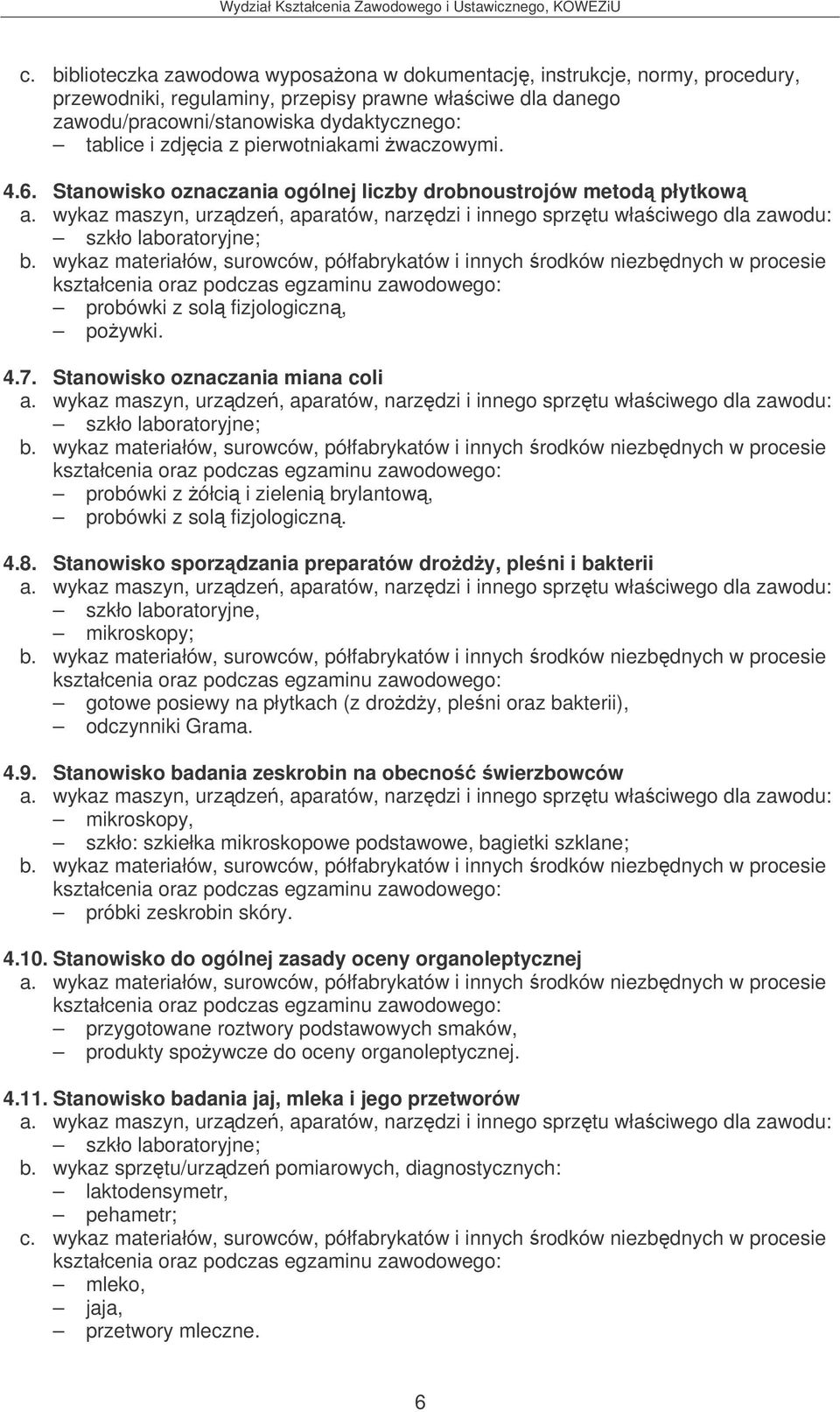 Wydział Kształcenia Zawodowego i Ustawicznego, KOWEZiU

c. biblioteczka zawodowa wyposażona w dokumentację, instrukcje, normy, procedury, przewodniki, regulaminy, przepisy prawne właściwe dla danego zawodu/pracowni/stanowiska dydaktycznego:
– tablice i zdjęcia z pierwotniakami żwaczowymi.

4.6. Stanowisko oznaczania ogólnej liczby drobnoustrojów metodą płytkową
a. wykaz maszyn, urządzeń, aparatów, narzędzi i innego sprzętu właściwego dla zawodu:
– szkło laboratoryjne;
b. wykaz materiałów, surowców, półfabrykatów i innych środków niezbędnych w procesie kształcenia oraz podczas egzaminu zawodowego:
– probówki z solą fizjologiczną,
– pożywki.

4.7. Stanowisko oznaczania miana coli
a. wykaz maszyn, urządzeń, aparatów, narzędzi i innego sprzętu właściwego dla zawodu:
– szkło laboratoryjne;
b. wykaz materiałów, surowców, półfabrykatów i innych środków niezbędnych w procesie kształcenia oraz podczas egzaminu zawodowego:
– probówki z żółcią i zielenią brylantową,
– probówki z solą fizjologiczną.

4.8. Stanowisko sporządzania preparatów drożdży, pleśni i bakterii
a. wykaz maszyn, urządzeń, aparatów, narzędzi i innego sprzętu właściwego dla zawodu:
– szkło laboratoryjne,
– mikroskopy;
b. wykaz materiałów, surowców, półfabrykatów i innych środków niezbędnych w procesie kształcenia oraz podczas egzaminu zawodowego:
– gotowe posiewy na płytkach (z drożdży, pleśni oraz bakterii),
– odczynniki Grama.

4.9. Stanowisko badania zeskrobin na obecność świerzbowców
a. wykaz maszyn, urządzeń, aparatów, narzędzi i innego sprzętu właściwego dla zawodu:
– mikroskopy,
– szkło: szkiełka mikroskopowe podstawowe, bagietki szklane;
b. wykaz materiałów, surowców, półfabrykatów i innych środków niezbędnych w procesie kształcenia oraz podczas egzaminu zawodowego:
– próbki zeskrobin skóry.

4.10. Stanowisko do ogólnej zasady oceny organoleptycznej
a. wykaz materiałów, surowców, półfabrykatów i innych środków niezbędnych w procesie kształcenia oraz podczas egzaminu zawodowego:
– przygotowane roztwory podstawowych smaków,
– produkty spożywcze do oceny organoleptycznej.

4.11. Stanowisko badania jaj, mleka i jego przetworów
a. wykaz maszyn, urządzeń, aparatów, narzędzi i innego sprzętu właściwego dla zawodu:
– szkło laboratoryjne;
b. wykaz sprzętu/urządzeń pomiarowych, diagnostycznych:
– laktodensymetr,
– pehametr;
c. wykaz materiałów, surowców, półfabrykatów i innych środków niezbędnych w procesie kształcenia oraz podczas egzaminu zawodowego:
– mleko,
– jaja,
– przetwory mleczne.

6